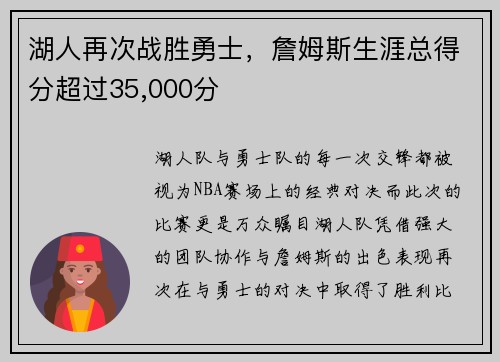 湖人再次战胜勇士，詹姆斯生涯总得分超过35,000分

湖人队与勇士队的每一次交锋都被视为NBA赛场上的经典对决而此次的比赛更是万众瞩目湖人队凭借强大的团队协作与詹姆斯的出色表现再次在与勇士的对决中取得了胜利比